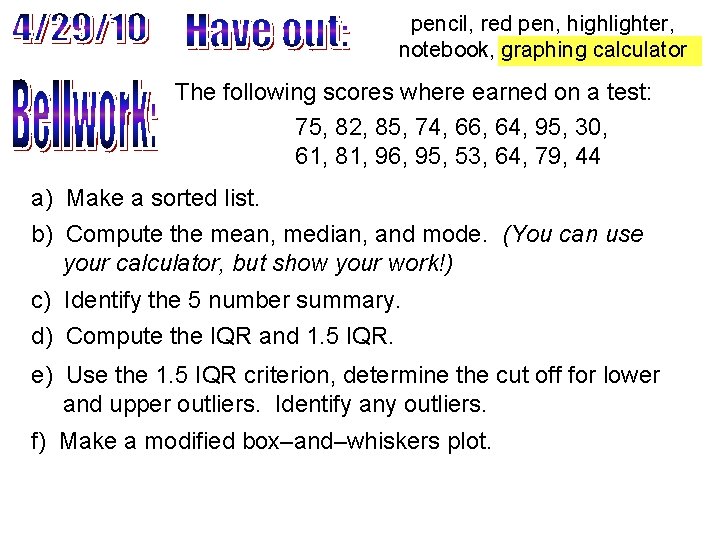 4/29/10 Have out: pencil, red pen, highlighter, notebook, graphing calculator

Bellwork: The following scores where earned on a test:

75, 82, 85, 74, 66, 64, 95, 30, 61, 81, 96, 95, 53, 64, 79, 44

a) Make a sorted list.

b) Compute the mean, median, and mode. (You can use your calculator, but show your work!)

c) Identify the 5 number summary.

d) Compute the IQR and 1.5 IQR.

e) Use the 1.5 IQR criterion, determine the cut off for lower and upper outliers. Identify any outliers.

f) Make a modified box–and–whiskers plot.